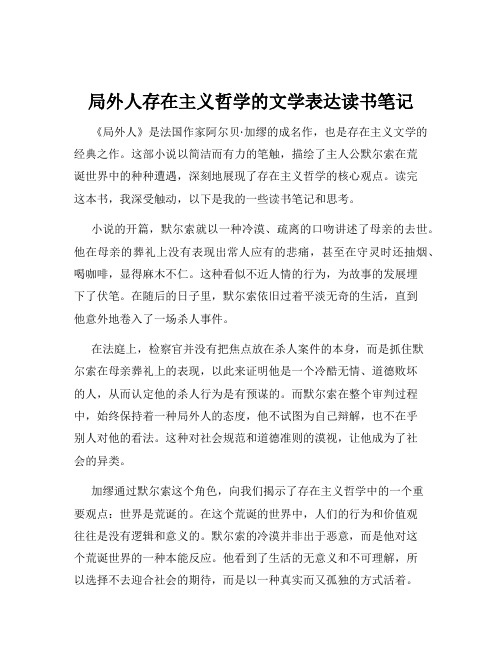 局外人存在主义哲学的文学表达读书笔记

《局外人》是法国作家阿尔贝·加缪的成名作，也是存在主义文学的经典之作。这部小说以简洁而有力的笔触，描绘了主人公默尔索在荒诞世界中的种种遭遇，深刻地展现了存在主义哲学的核心观点。读完这本书，我深受触动，以下是我的一些读书笔记和思考。

小说的开篇，默尔索就以一种冷漠、疏离的口吻讲述了母亲的去世。他在母亲的葬礼上没有表现出常人应有的悲痛，甚至在守灵时还抽烟、喝咖啡，显得麻木不仁。这种看似不近人情的行为，为故事的发展埋下了伏笔。在随后的日子里，默尔索依旧过着平淡无奇的生活，直到他意外地卷入了一场杀人事件。

在法庭上，检察官并没有把焦点放在杀人案件的本身，而是抓住默尔索在母亲葬礼上的表现，以此来证明他是一个冷酷无情、道德败坏的人，从而认定他的杀人行为是有预谋的。而默尔索在整个审判过程中，始终保持着一种局外人的态度，他不试图为自己辩解，也不在乎别人对他的看法。这种对社会规范和道德准则的漠视，让他成为了社会的异类。

加缪通过默尔索这个角色，向我们揭示了存在主义哲学中的一个重要观点：世界是荒诞的。在这个荒诞的世界中，人们的行为和价值观往往是没有逻辑和意义的。默尔索的冷漠并非出于恶意，而是他对这个荒诞世界的一种本能反应。他看到了生活的无意义和不可理解，所以选择不去迎合社会的期待，而是以一种真实而又孤独的方式活着。